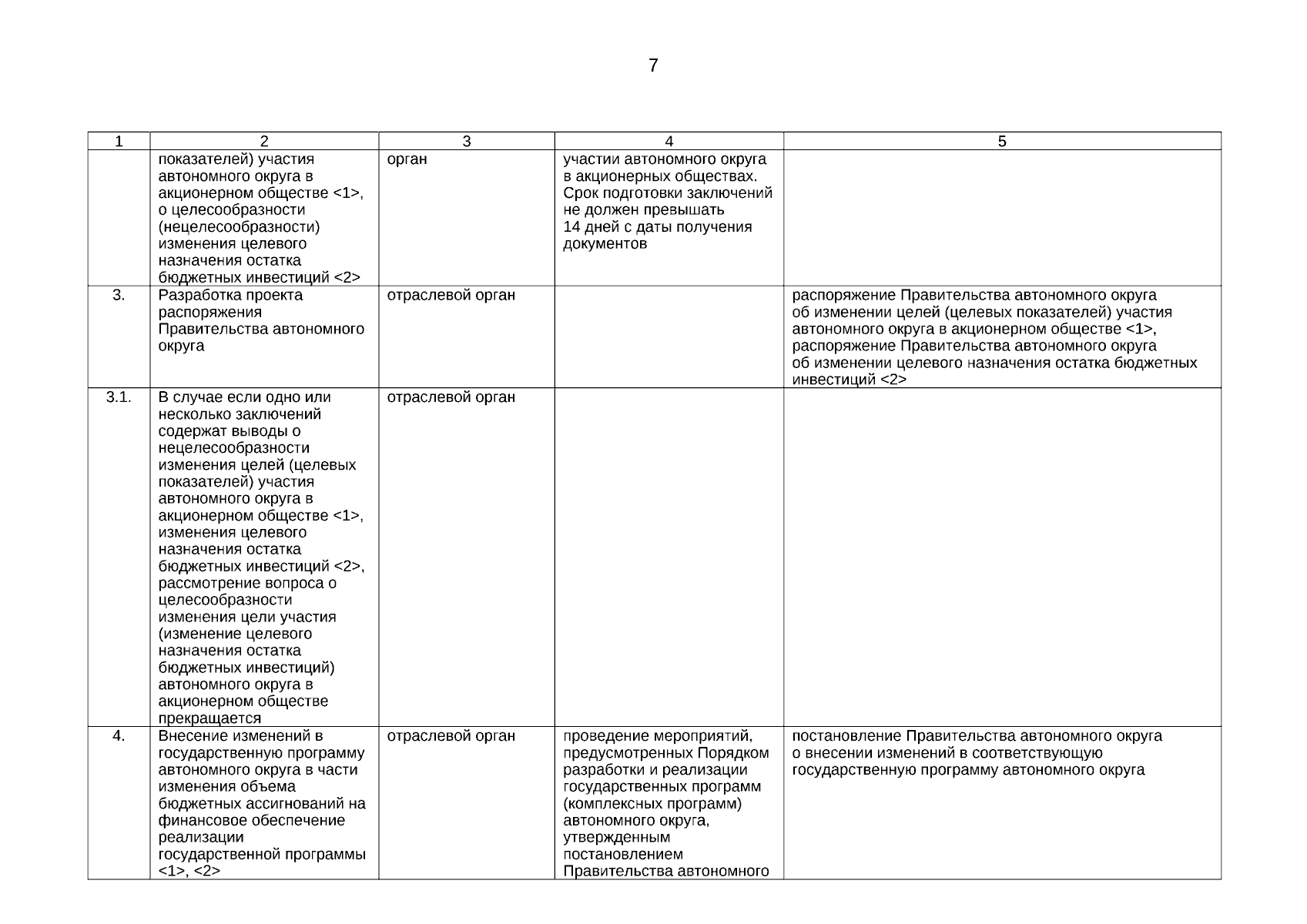 7

| 1 | 2 | 3 | 4 | 5 |
|---|---|---|---|---|
| | показателей) участия автономного округа в акционерном обществе <1>, о целесообразности (нецелесообразности) изменения целевого назначения остатка бюджетных инвестиций <2> | орган | участии автономного округа в акционерных обществах. Срок подготовки заключений не должен превышать 14 дней с даты получения документов | |
| 3. | Разработка проекта распоряжения Правительства автономного округа | отраслевой орган | | распоряжение Правительства автономного округа об изменении целей (целевых показателей) участия автономного округа в акционерном обществе <1>, распоряжение Правительства автономного округа об изменении целевого назначения остатка бюджетных инвестиций <2> |
| 3.1. | В случае если одно или несколько заключений содержат выводы о нецелесообразности изменения целей (целевых показателей) участия автономного округа в акционерном обществе <1>, изменения целевого назначения остатка бюджетных инвестиций <2>, рассмотрение вопроса о целесообразности изменения цели участия (изменение целевого назначения остатка бюджетных инвестиций) автономного округа в акционерном обществе прекращается | отраслевой орган | | |
| 4. | Внесение изменений в государственную программу автономного округа в части изменения объема бюджетных ассигнований на финансовое обеспечение реализации государственной программы <1>, <2> | отраслевой орган | проведение мероприятий, предусмотренных Порядком разработки и реализации государственных программ (комплексных программ) автономного округа, утвержденным постановлением Правительства автономного | постановление Правительства автономного округа о внесении изменений в соответствующую государственную программу автономного округа |